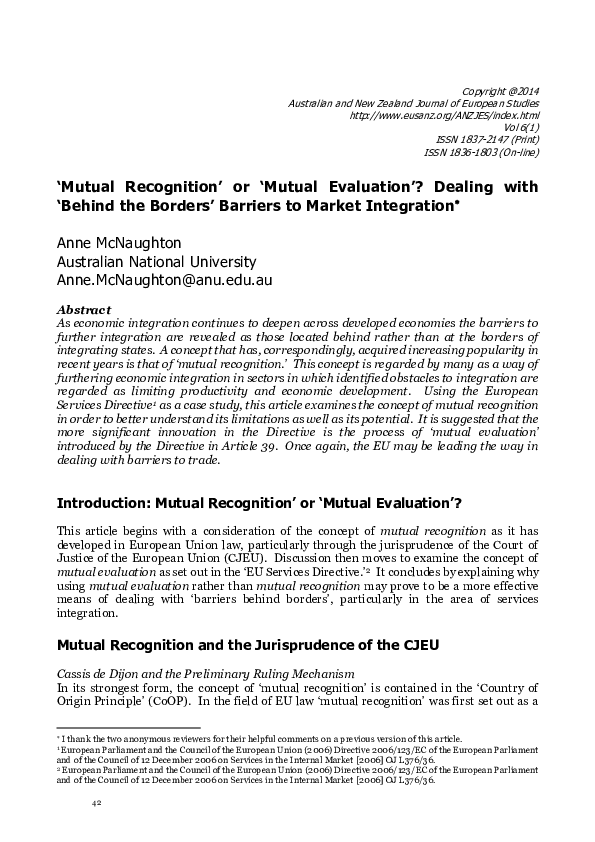 Copyright @2014
Australian and New Zealand Journal of European Studies
http://www.eusanz.org/ANZJES/index.html
Vol 6(1)
ISSN 1837-2147 (Print)
ISSN 1836-1803 (On-line)

'Mutual Recognition' or 'Mutual Evaluation'? Dealing with 'Behind the Borders' Barriers to Market Integration*

Anne McNaughton
Australian National University
Anne.McNaughton@anu.edu.au

Abstract
As economic integration continues to deepen across developed economies the barriers to further integration are revealed as those located behind rather than at the borders of integrating states. A concept that has, correspondingly, acquired increasing popularity in recent years is that of 'mutual recognition.' This concept is regarded by many as a way of furthering economic integration in sectors in which identified obstacles to integration are regarded as limiting productivity and economic development. Using the European Services Directive¹ as a case study, this article examines the concept of mutual recognition in order to better understand its limitations as well as its potential. It is suggested that the more significant innovation in the Directive is the process of 'mutual evaluation' introduced by the Directive in Article 39. Once again, the EU may be leading the way in dealing with barriers to trade.

Introduction: Mutual Recognition' or 'Mutual Evaluation'?

This article begins with a consideration of the concept of mutual recognition as it has developed in European Union law, particularly through the jurisprudence of the Court of Justice of the European Union (CJEU). Discussion then moves to examine the concept of mutual evaluation as set out in the 'EU Services Directive.'² It concludes by explaining why using mutual evaluation rather than mutual recognition may prove to be a more effective means of dealing with 'barriers behind borders', particularly in the area of services integration.

Mutual Recognition and the Jurisprudence of the CJEU

Cassis de Dijon and the Preliminary Ruling Mechanism
In its strongest form, the concept of 'mutual recognition' is contained in the 'Country of Origin Principle' (CoOP). In the field of EU law 'mutual recognition' was first set out as a

* I thank the two anonymous reviewers for their helpful comments on a previous version of this article.
¹ European Parliament and the Council of the European Union (2006) Directive 2006/123/EC of the European Parliament and of the Council of 12 December 2006 on Services in the Internal Market [2006] OJ L376/36.
² European Parliament and the Council of the European Union (2006) Directive 2006/123/EC of the European Parliament and of the Council of 12 December 2006 on Services in the Internal Market [2006] OJ L376/36.

42